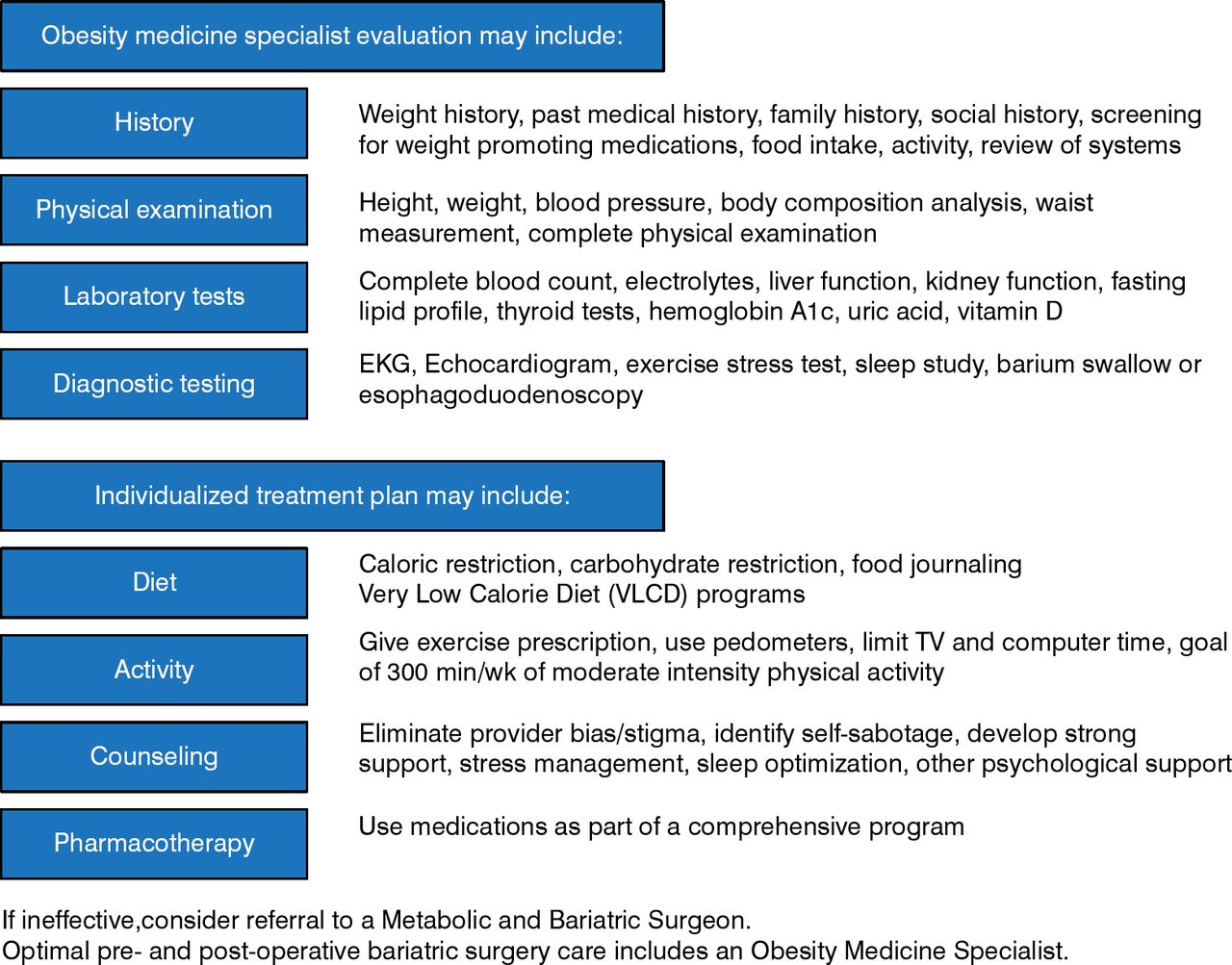 Obesity medicine specialist evaluation may include:

History

Weight history, past medical history, family history, social history, screening for weight promoting medications, food intake, activity, review of systems

Physical examination

Height, weight, blood pressure, body composition analysis, waist measurement, complete physical examination

Laboratory tests

Complete blood count, electrolytes, liver function, kidney function, fasting lipid profile, thyroid tests, hemoglobin A1c, uric acid, vitamin D

Diagnostic testing

EKG, Echocardiogram, exercise stress test, sleep study, barium swallow or esophagoduodenoscopy

Individualized treatment plan may include:

Diet

Caloric restriction, carbohydrate restriction, food journaling
Very Low Calorie Diet (VLCD) programs

Activity

Give exercise prescription, use pedometers, limit TV and computer time, goal of 300 min/wk of moderate intensity physical activity

Counseling

Eliminate provider bias/stigma, identify self-sabotage, develop strong support, stress management, sleep optimization, other psychological support

Pharmacotherapy

Use medications as part of a comprehensive program

If ineffective,consider referral to a Metabolic and Bariatric Surgeon.
Optimal pre- and post-operative bariatric surgery care includes an Obesity Medicine Specialist.